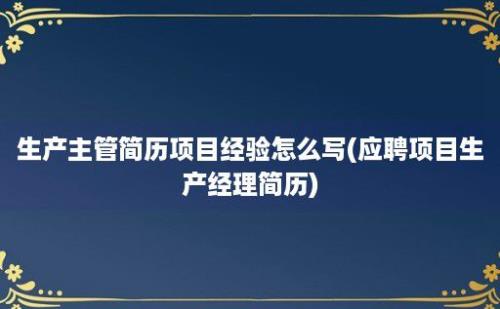 生产主管简历项目经验怎么写(应聘项目生产经理简历)